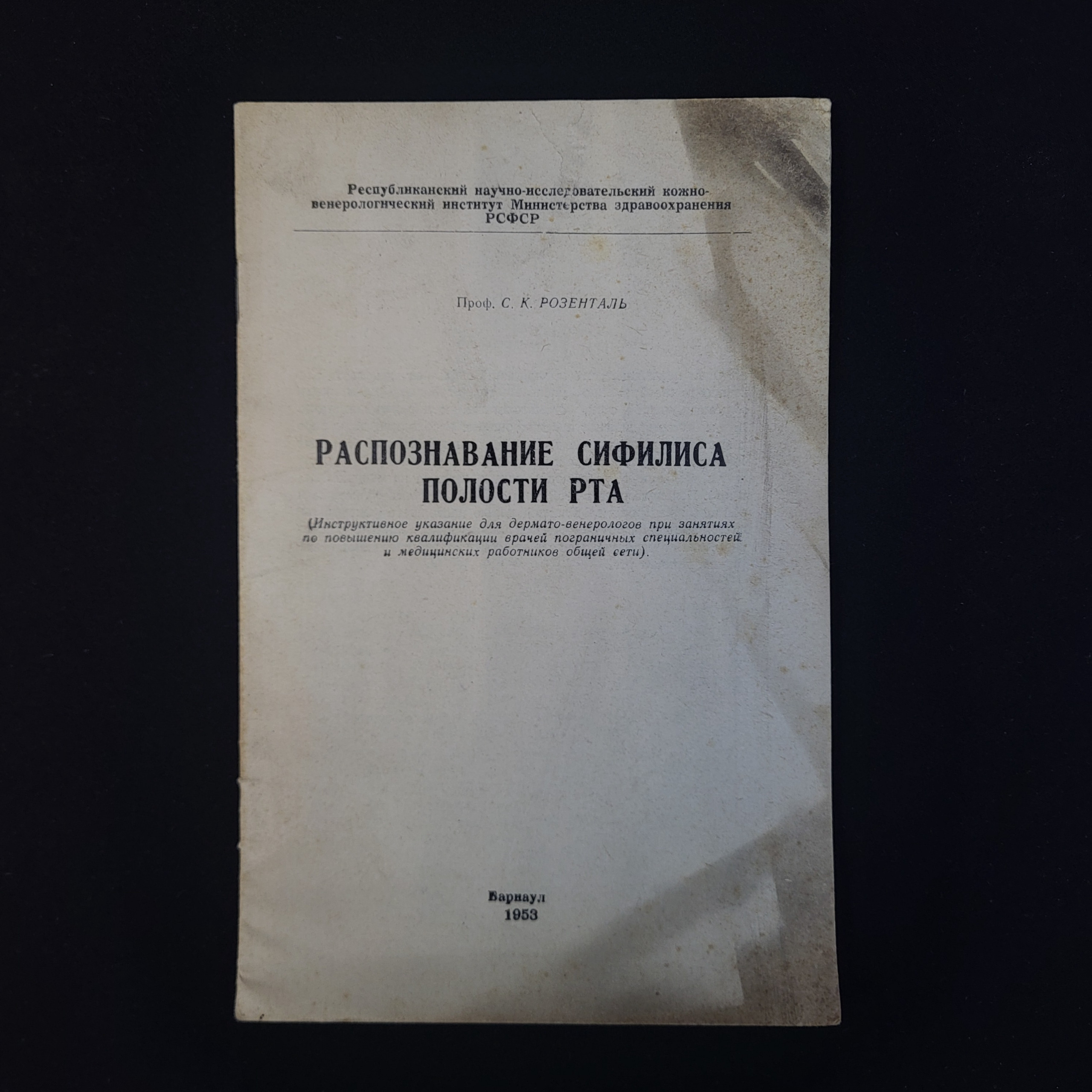 Республиканский научно-исследовательский кожно-венерологический институт Министерства здравоохранения РСФСР

Проф. С. К. РОЗЕНТАЛЬ

РАСПОЗНАВАНИЕ СИФИЛИСА ПОЛОСТИ РТА

(Инструктивное указание для дермато-венерологов при занятиях по повышению квалификации врачей пограничных специальностей и медицинских работников общей сети).

Барнаул
1953